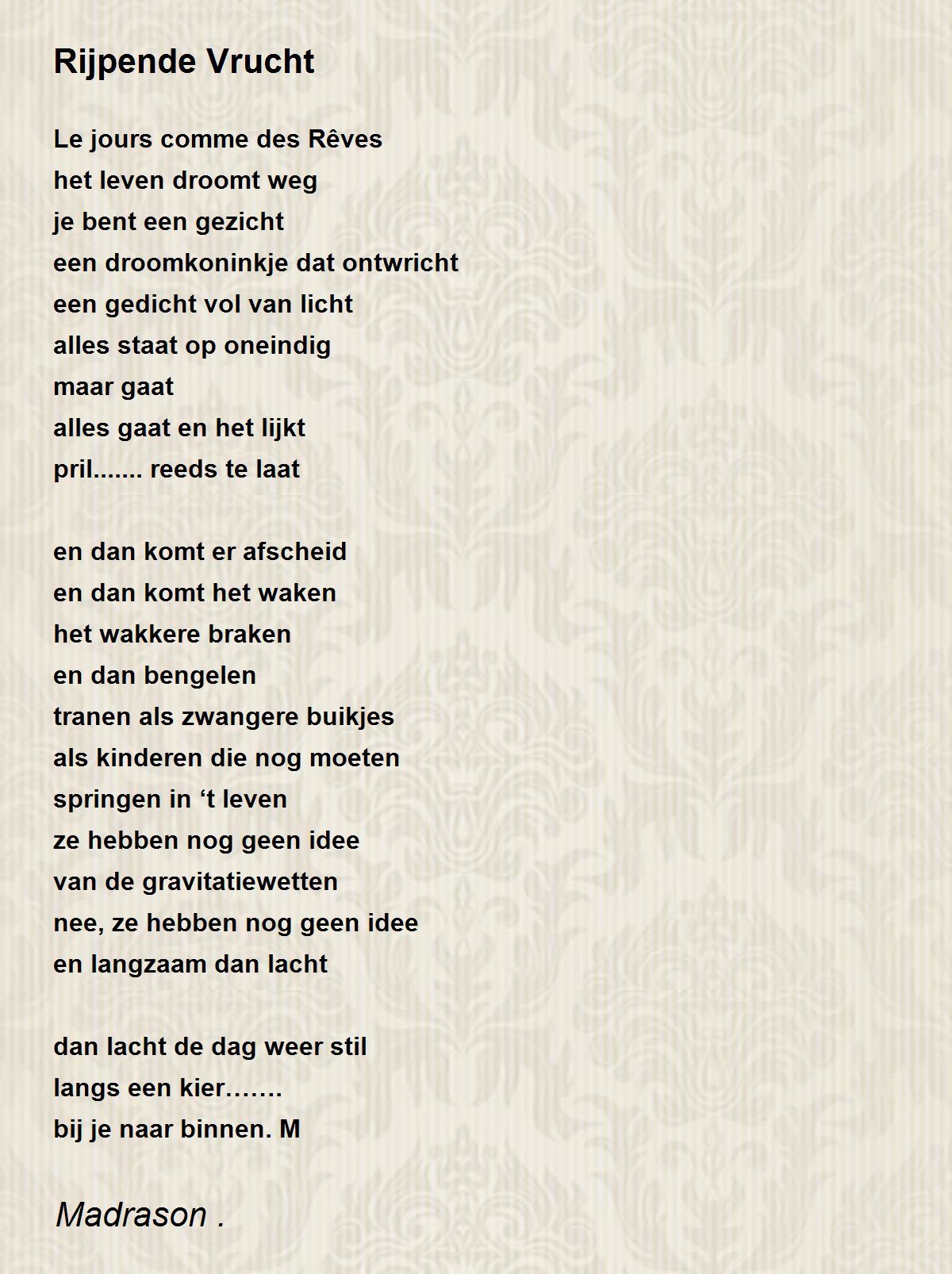 Rijpende Vrucht

Le jours comme des Rêves
het leven droomt weg
je bent een gezicht
een droomkoninkje dat ontwricht
een gedicht vol van licht
alles staat op oneindig
maar gaat
alles gaat en het lijkt
pril....... reeds te laat

en dan komt er afscheid
en dan komt het waken
het wakkere braken
en dan bengelen
tranen als zwangere buikjes
als kinderen die nog moeten
springen in ‘t leven
ze hebben nog geen idee
van de gravitatiewetten
nee, ze hebben nog geen idee
en langzaam dan lacht

dan lacht de dag weer stil
langs een kier…….
bij je naar binnen. M

Madrason .